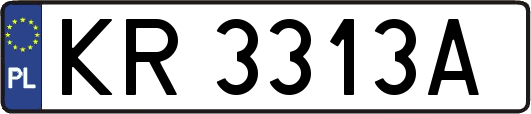 PL
KR 3313A